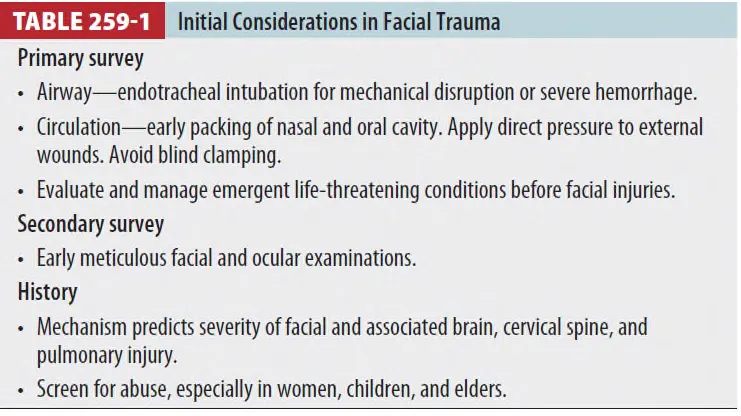 TABLE 259-1 Initial Considerations in Facial Trauma

Primary survey

• Airway—endotracheal intubation for mechanical disruption or severe hemorrhage.
• Circulation—early packing of nasal and oral cavity. Apply direct pressure to external wounds. Avoid blind clamping.
• Evaluate and manage emergent life-threatening conditions before facial injuries.

Secondary survey

• Early meticulous facial and ocular examinations.

History

• Mechanism predicts severity of facial and associated brain, cervical spine, and pulmonary injury.
• Screen for abuse, especially in women, children, and elders.